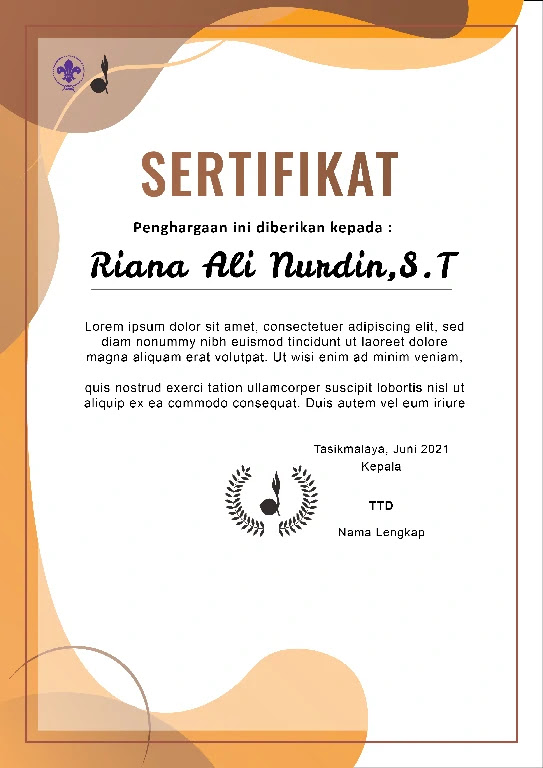 SERTIFIKAT

Penghargaan ini diberikan kepada :

Riana Ali Nurdin,S.T

Lorem ipsum dolor sit amet, consectetuer adipiscing elit, sed diam nonummy nibh euismod tincidunt ut laoreet dolore magna aliquam erat volutpat. Ut wisi enim ad minim veniam,

quis nostrud exerci tation ullamcorper suscipit lobortis nisl ut aliquip ex ea commodo consequat. Duis autem vel eum iriure

Tasikmalaya, Juni 2021
Kepala

TTD

Nama Lengkap